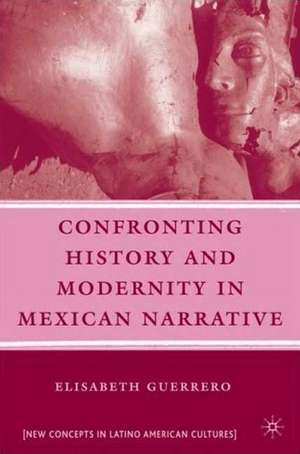 CONFRONTING HISTORY AND MODERNITY IN MEXICAN NARRATIVE

ELISABETH GUERRERO

[NEW CONCEPTS IN LATINO AMERICAN CULTURES]